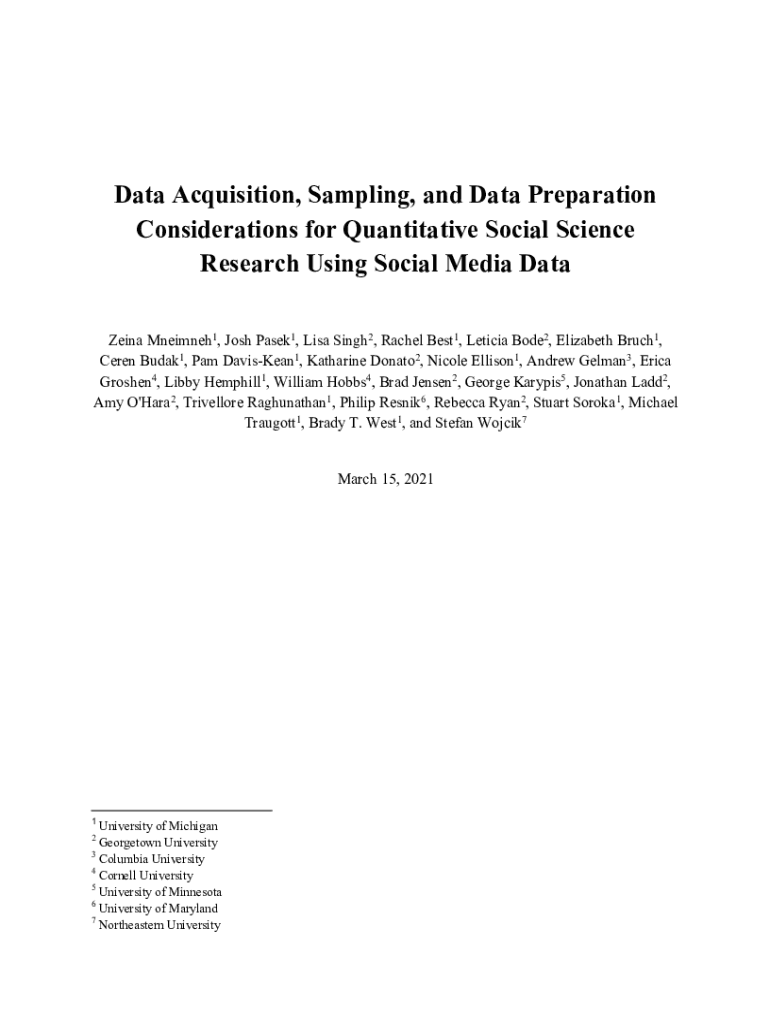 Data Acquisition, Sampling, and Data Preparation Considerations for Quantitative Social Science Research Using Social Media Data

Zeina Mneimneh$^1$, Josh Pasek$^1$, Lisa Singh$^2$, Rachel Best$^1$, Leticia Bode$^2$, Elizabeth Bruch$^1$, Ceren Budak$^1$, Pam Davis-Kean$^1$, Katharine Donato$^2$, Nicole Ellison$^1$, Andrew Gelman$^3$, Erica Groshen$^4$, Libby Hemphill$^1$, William Hobbs$^4$, Brad Jensen$^2$, George Karypis$^5$, Jonathan Ladd$^2$, Amy O'Hara$^2$, Trivellore Raghunathan$^1$, Philip Resnik$^6$, Rebecca Ryan$^2$, Stuart Soroka$^1$, Michael Traugott$^1$, Brady T. West$^1$, and Stefan Wojcik$^7$

March 15, 2021

$^1$ University of Michigan
$^2$ Georgetown University
$^3$ Columbia University
$^4$ Cornell University
$^5$ University of Minnesota
$^6$ University of Maryland
$^7$ Northeastern University